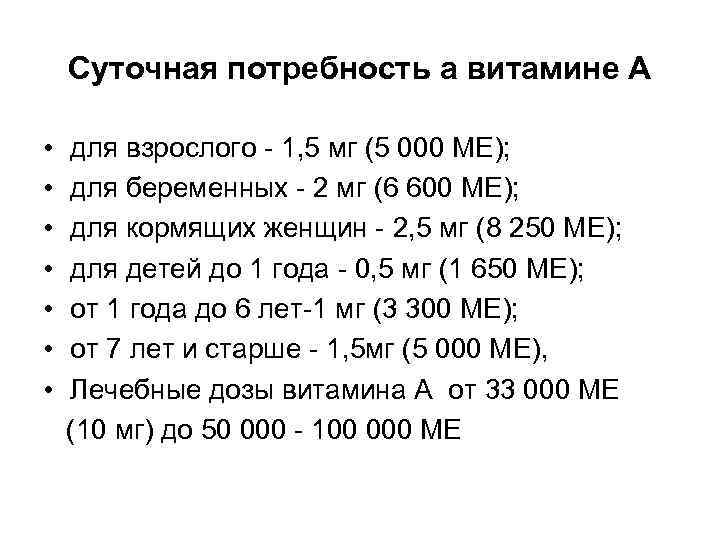 Суточная потребность а витамине А

• для взрослого - 1,5 мг (5 000 МЕ);
• для беременных - 2 мг (6 600 МЕ);
• для кормящих женщин - 2,5 мг (8 250 МЕ);
• для детей до 1 года - 0,5 мг (1 650 МЕ);
• от 1 года до 6 лет-1 мг (3 300 МЕ);
• от 7 лет и старше - 1,5мг (5 000 МЕ),
• Лечебные дозы витамина А от 33 000 МЕ (10 мг) до 50 000 - 100 000 МЕ